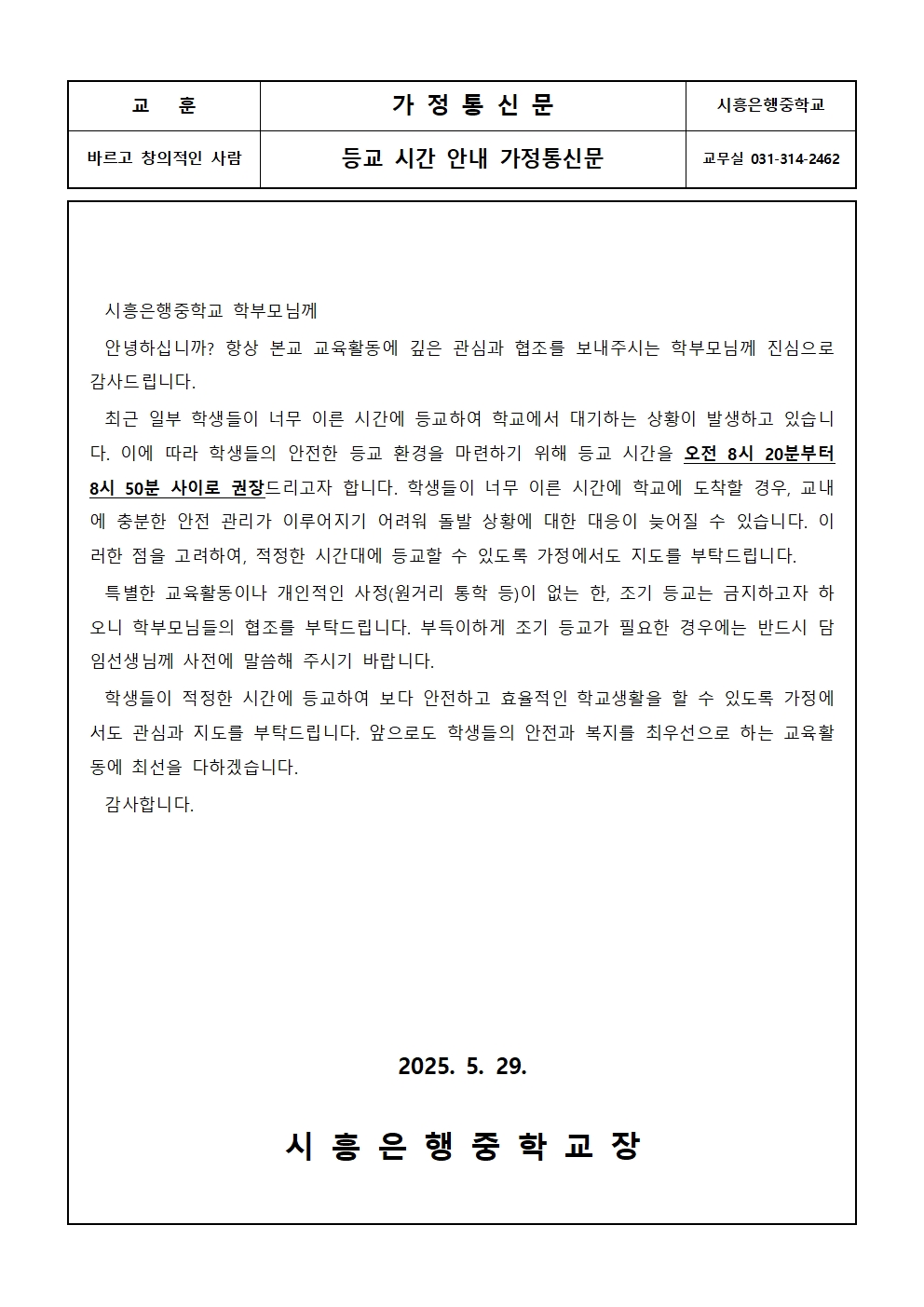 | 교 훈 | 가 정 통 신 문 | 시흥은행중학교 |
|---|---|---|
| 바르고 창의적인 사람 | 등교 시간 안내 가정통신문 | 교무실 031-314-2462 |

시흥은행중학교 학부모님께

안녕하십니까? 항상 본교 교육활동에 깊은 관심과 협조를 보내주시는 학부모님께 진심으로 감사드립니다.

최근 일부 학생들이 너무 이른 시간에 등교하여 학교에서 대기하는 상황이 발생하고 있습니다. 이에 따라 학생들의 안전한 등교 환경을 마련하기 위해 등교 시간을 오전 8시 20분부터 8시 50분 사이로 권장드리고자 합니다. 학생들이 너무 이른 시간에 학교에 도착할 경우, 교내에 충분한 안전 관리가 이루어지기 어려워 돌발 상황에 대한 대응이 늦어질 수 있습니다. 이러한 점을 고려하여, 적정한 시간대에 등교할 수 있도록 가정에서도 지도를 부탁드립니다.

특별한 교육활동이나 개인적인 사정(원거리 통학 등)이 없는 한, 조기 등교는 금지하고자 하오니 학부모님들의 협조를 부탁드립니다. 부득이하게 조기 등교가 필요한 경우에는 반드시 담임선생님께 사전에 말씀해 주시기 바랍니다.

학생들이 적정한 시간에 등교하여 보다 안전하고 효율적인 학교생활을 할 수 있도록 가정에서도 관심과 지도를 부탁드립니다. 앞으로도 학생들의 안전과 복지를 최우선으로 하는 교육활동에 최선을 다하겠습니다.

감사합니다.

2025. 5. 29.

시 흥 은 행 중 학 교 장